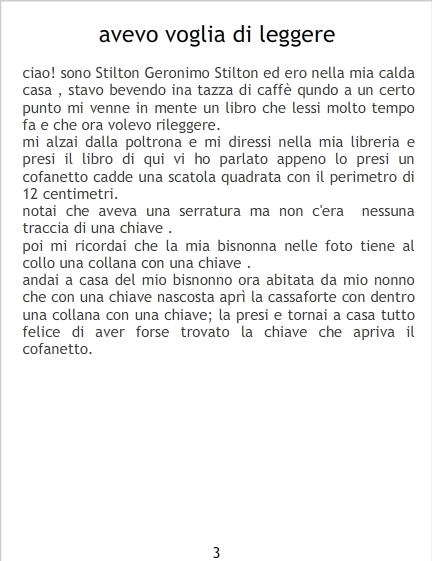 avevo voglia di leggere

ciao! sono Stilton Geronimo Stilton ed ero nella mia calda casa , stavo bevendo ina tazza di caffè qundo a un certo punto mi venne in mente un libro che lessi molto tempo fa e che ora volevo rileggere.

mi alzai dalla poltrona e mi diressi nella mia libreria e presi il libro di qui vi ho parlato appeno lo presi un cofanetto cadde una scatola quadrata con il perimetro di 12 centimetri.

notai che aveva una serratura ma non c'era nessuna traccia di una chiave .

poi mi ricordai che la mia bisnonna nelle foto tiene al collo una collana con una chiave .

andai a casa del mio bisnonno ora abitata da mio nonno che con una chiave nascosta aprì la cassaforte con dentro una collana con una chiave; la presi e tornai a casa tutto felice di aver forse trovato la chiave che apriva il cofanetto.

3